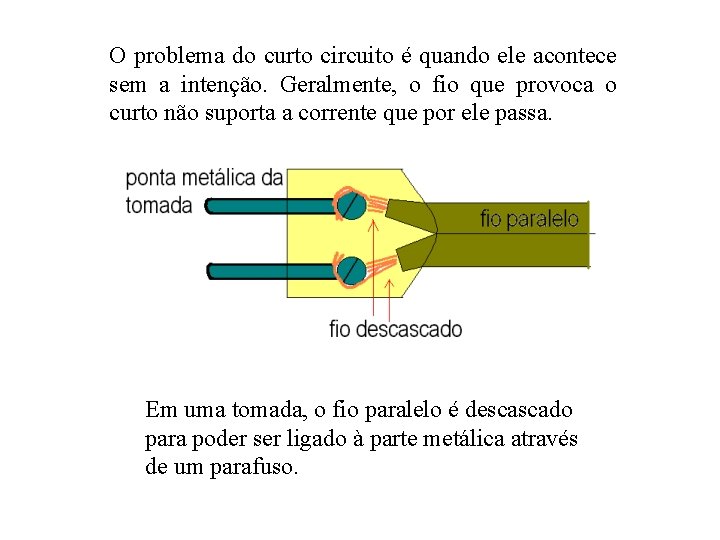 O problema do curto circuito é quando ele acontece sem a intenção. Geralmente, o fio que provoca o curto não suporta a corrente que por ele passa.

ponta metálica da tomada

fio paralelo

fio descascado

Em uma tomada, o fio paralelo é descascado para poder ser ligado à parte metálica através de um parafuso.